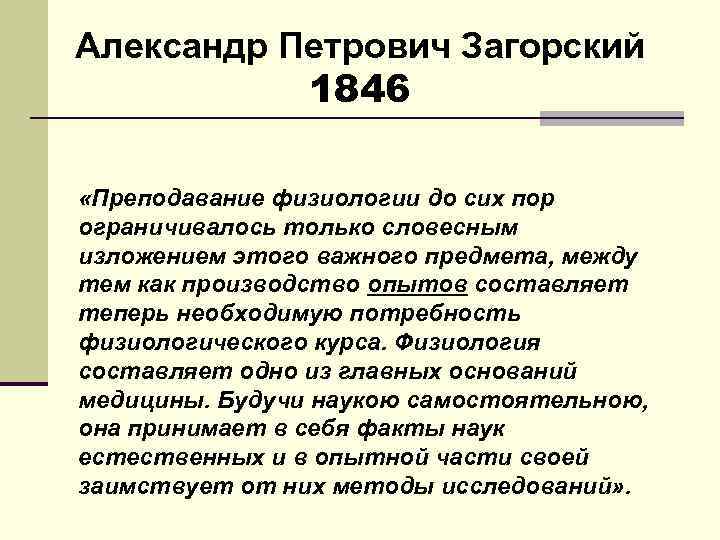 Александр Петрович Загорский
1846

«Преподавание физиологии до сих пор ограничивалось только словесным изложением этого важного предмета, между тем как производство опытов составляет теперь необходимую потребность физиологического курса. Физиология составляет одно из главных оснований медицины. Будучи наукою самостоятельною, она принимает в себя факты наук естественных и в опытной части своей заимствует от них методы исследований».